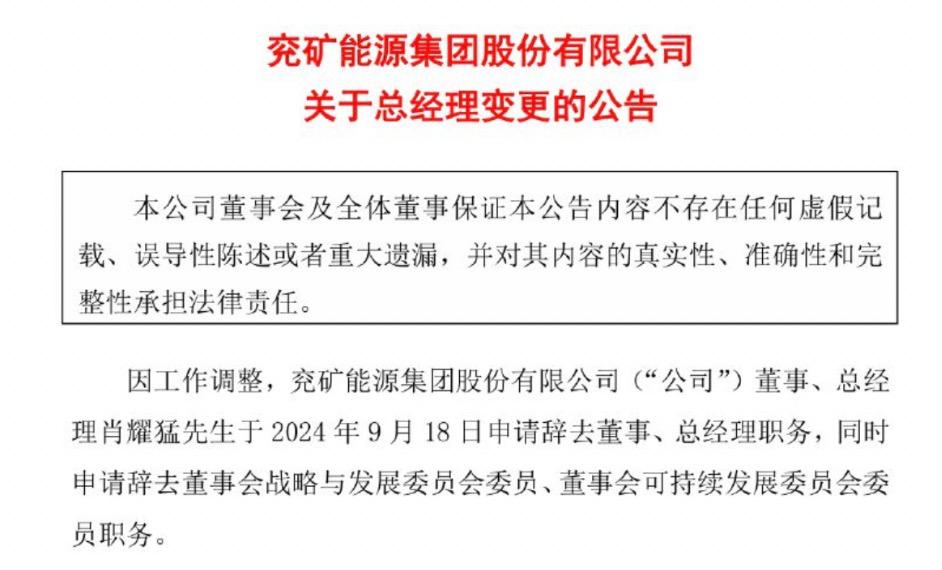 兖矿能源集团股份有限公司
关于总经理变更的公告

本公司董事会及全体董事保证本公告内容不存在任何虚假记载、误导性陈述或者重大遗漏，并对其内容的真实性、准确性和完整性承担法律责任。

因工作调整，兖矿能源集团股份有限公司（“公司”）董事、总经理肖耀猛先生于 2024 年 9 月 18 日申请辞去董事、总经理职务，同时申请辞去董事会战略与发展委员会委员、董事会可持续发展委员会委员职务。